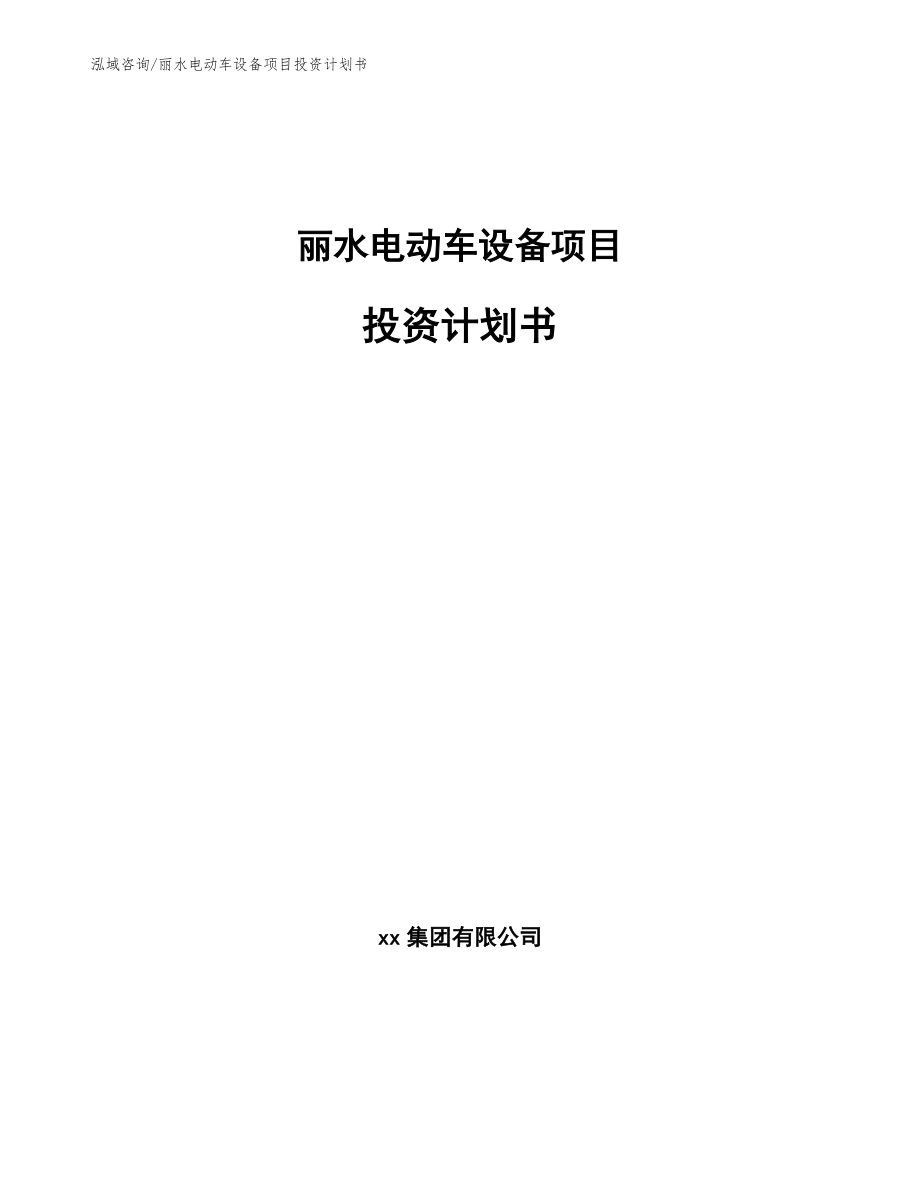 泓域咨询/丽水电动车设备项目投资计划书

丽水电动车设备项目

投资计划书

xx 集团有限公司